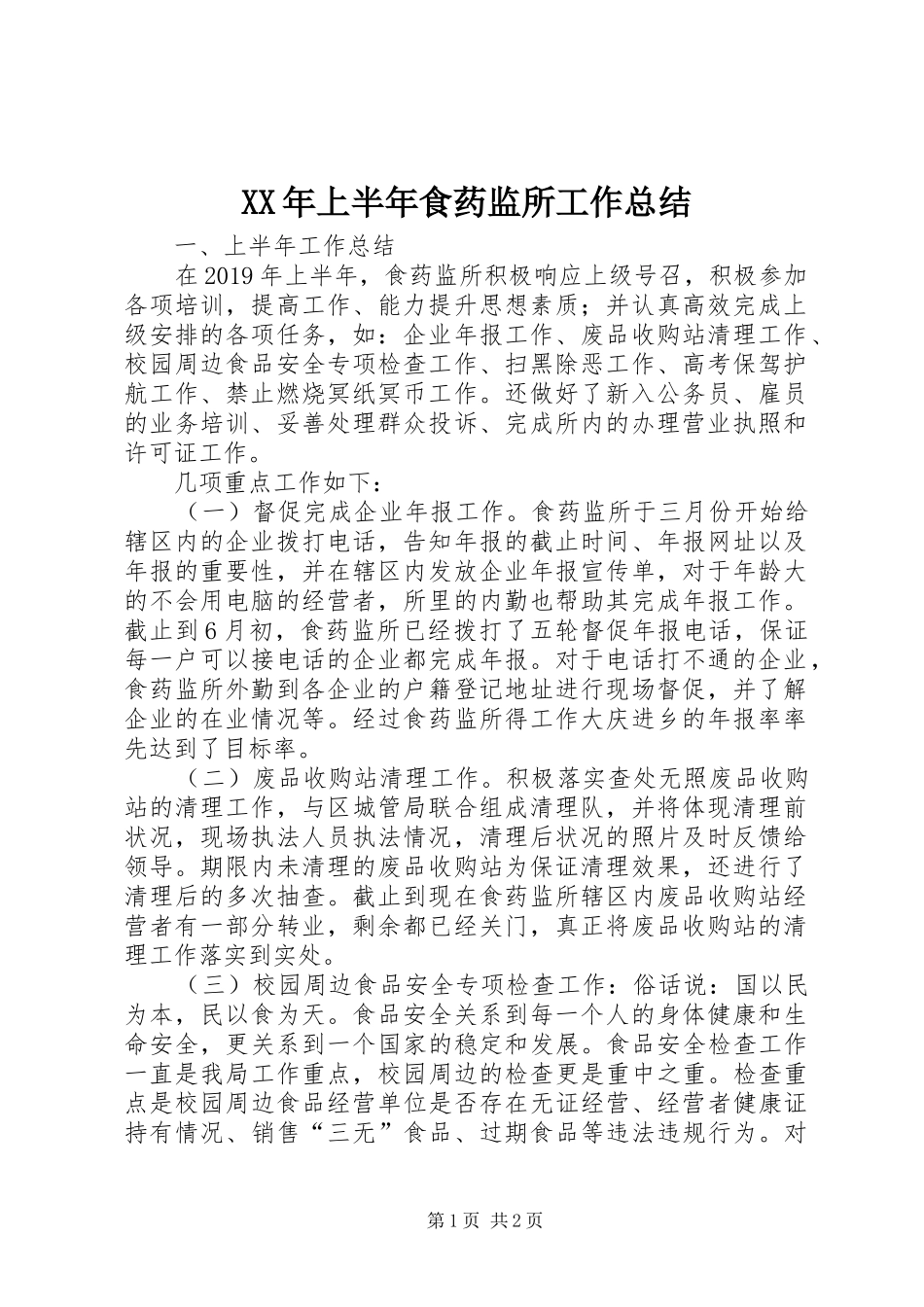 XX年上半年食药监所工作总结

一、上半年工作总结

在2019年上半年，食药监所积极响应上级号召，积极参加各项培训，提高工作、能力提升思想素质；并认真高效完成上级安排的各项任务，如：企业年报工作、废品收购站清理工作、校园周边食品安全专项检查工作、扫黑除恶工作、高考保驾护航工作、禁止燃烧冥纸冥币工作。还做好了新入公务员、雇员的业务培训、妥善处理群众投诉、完成所内的办理营业执照和许可证工作。

几项重点工作如下：

（一）督促完成企业年报工作。食药监所于三月份开始给辖区内的企业拨打电话，告知年报的截止时间、年报网址以及年报的重要性，并在辖区内发放企业年报宣传单，对于年龄大的不会用电脑的经营者，所里的内勤也帮助其完成年报工作。截止到6月初，食药监所已经拨打了五轮督促年报电话，保证每一户可以接电话的企业都完成年报。对于电话打不通的企业，食药监所外勤到各企业的户籍登记地址进行现场督促，并了解企业的在业情况等。经过食药监所得工作大庆进乡的年报率率先达到了目标率。

（二）废品收购站清理工作。积极落实查处无照废品收购站的清理工作，与区城管局联合组成清理队，并将体现清理前状况，现场执法人员执法情况，清理后状况的照片及时反馈给领导。期限内未清理的废品收购站为保证清理效果，还进行了清理后的多次抽查。截止到现在食药监所辖区内废品收购站经营者有一部分转业，剩余都已经关门，真正将废品收购站的清理工作落实到实处。

（三）校园周边食品安全专项检查工作：俗话说：国以民为本，民以食为天。食品安全关系到每一个人的身体健康和生命安全，更关系到一个国家的稳定和发展。食品安全检查工作一直是我局工作重点，校园周边的检查更是重中之重。检查重点是校园周边食品经营单位是否存在无证经营、经营者健康证持有情况、销售“三无”食品、过期食品等违法违规行为。对

第1页 共2页